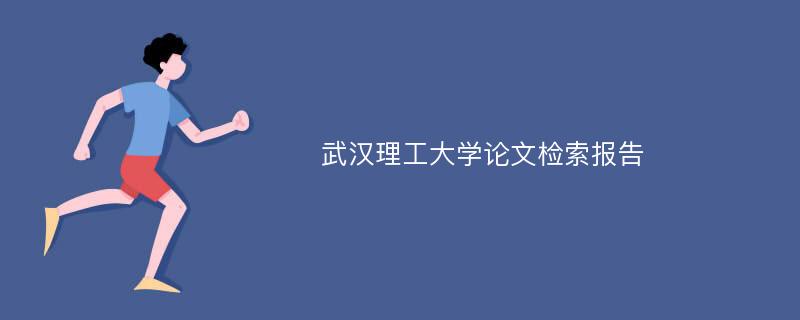 武汉理工大学论文检索报告